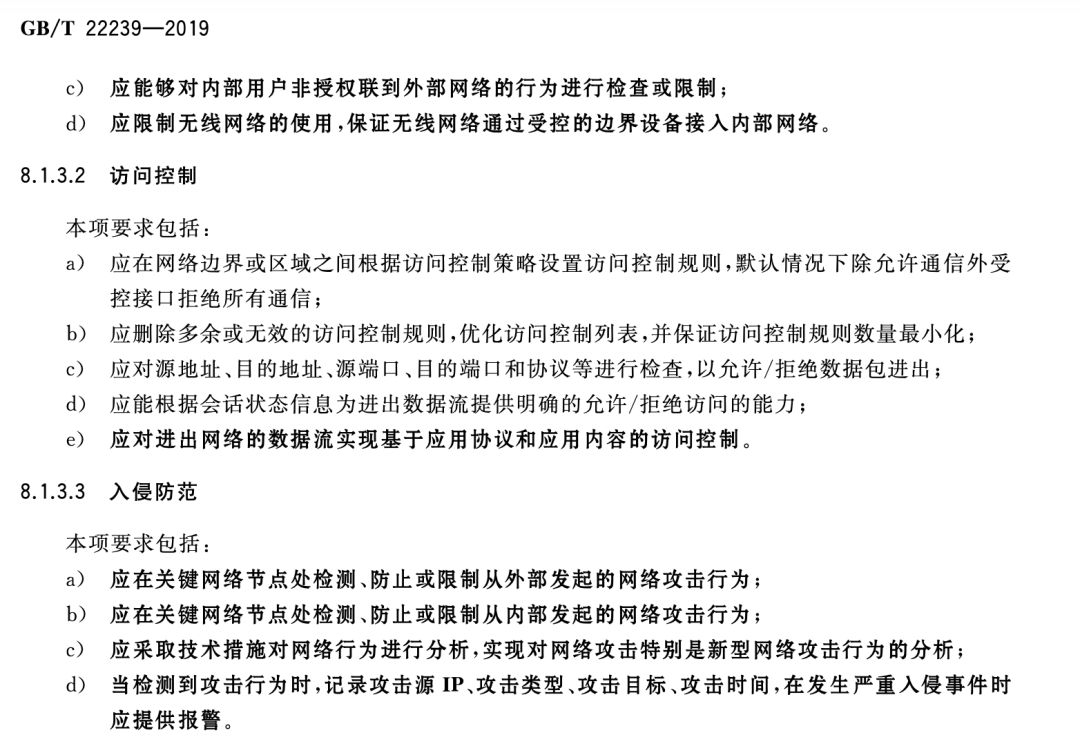 GB/T 22239—2019

c) 应能够对内部用户非授权联到外部网络的行为进行检查或限制；

d) 应限制无线网络的使用，保证无线网络通过受控的边界设备接入内部网络。

8.1.3.2 访问控制

本项要求包括：

a) 应在网络边界或区域之间根据访问控制策略设置访问控制规则，默认情况下除允许通信外受控接口拒绝所有通信；

b) 应删除多余或无效的访问控制规则，优化访问控制列表，并保证访问控制规则数量最小化；

c) 应对源地址、目的地址、源端口、目的端口和协议等进行检查，以允许/拒绝数据包进出；

d) 应能根据会话状态信息为进出数据流提供明确的允许/拒绝访问的能力；

e) 应对进出网络的数据流实现基于应用协议和应用内容的访问控制。

8.1.3.3 入侵防范

本项要求包括：

a) 应在关键网络节点处检测、防止或限制从外部发起的网络攻击行为；

b) 应在关键网络节点处检测、防止或限制从内部发起的网络攻击行为；

c) 应采取技术措施对网络行为进行分析，实现对网络攻击特别是新型网络攻击行为的分析；

d) 当检测到攻击行为时，记录攻击源 IP、攻击类型、攻击目标、攻击时间，在发生严重入侵事件时应提供报警。